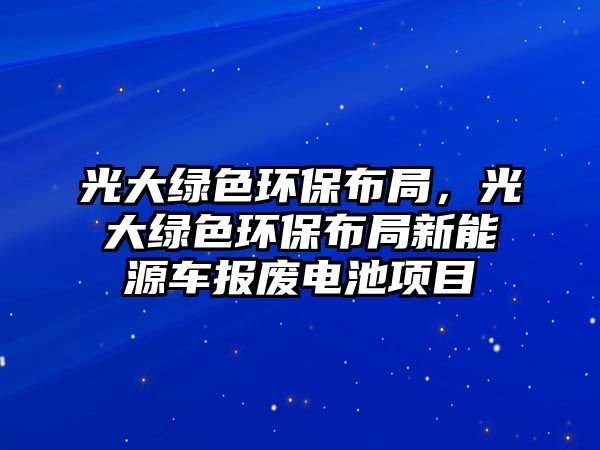 光大绿色环保布局，光大绿色环保布局新能源车报废电池项目